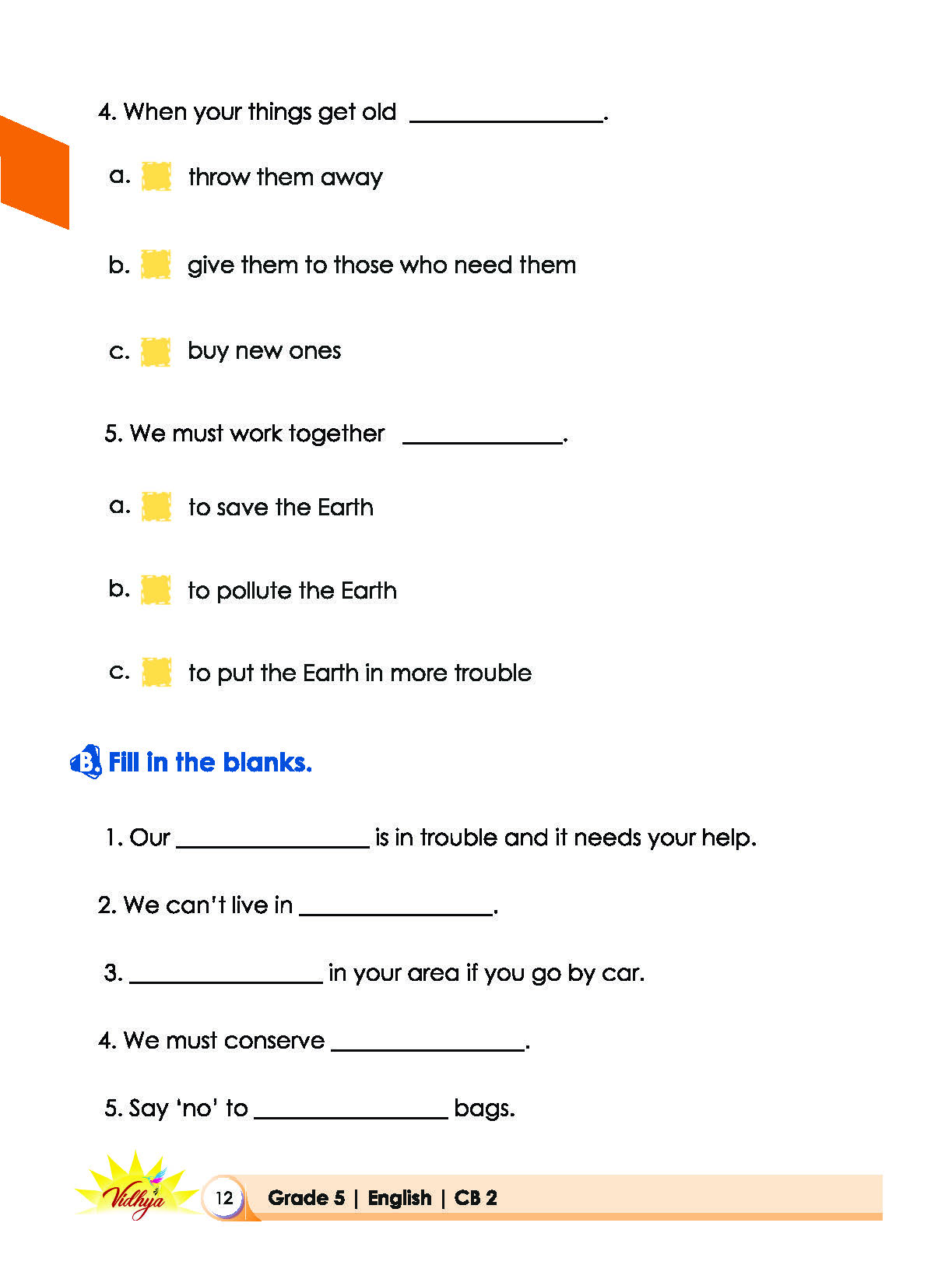 4. When your things get old ____.

a. ☐ throw them away

b. ☐ give them to those who need them

c. ☐ buy new ones

5. We must work together ____.

a. ☐ to save the Earth

b. ☐ to pollute the Earth

c. ☐ to put the Earth in more trouble

B. Fill in the blanks.

1. Our ____ is in trouble and it needs your help.

2. We can't live in ____.

3. ____ in your area if you go by car.

4. We must conserve ____.

5. Say 'no' to ____ bags.

Vidhya

12 Grade 5 | English | CB 2